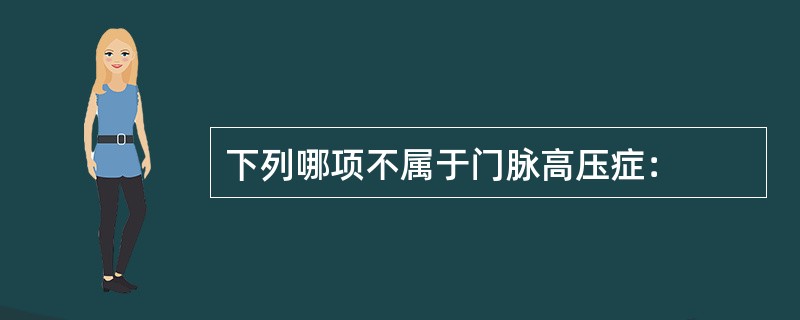 下列哪项不属于门脉高压症：